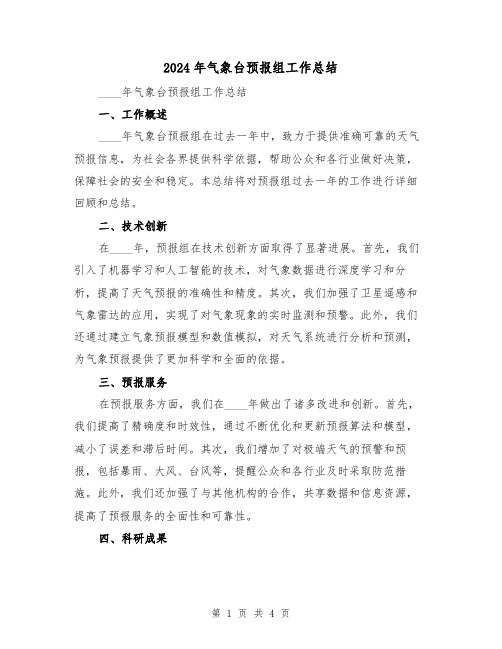 2024年气象台预报组工作总结

____年气象台预报组工作总结

一、工作概述

____年气象台预报组在过去一年中，致力于提供准确可靠的天气预报信息，为社会各界提供科学依据，帮助公众和各行业做好决策，保障社会的安全和稳定。本总结将对预报组过去一年的工作进行详细回顾和总结。

二、技术创新

在____年，预报组在技术创新方面取得了显著进展。首先，我们引入了机器学习和人工智能的技术，对气象数据进行深度学习和分析，提高了天气预报的准确性和精度。其次，我们加强了卫星遥感和气象雷达的应用，实现了对气象现象的实时监测和预警。此外，我们还通过建立气象预报模型和数值模拟，对天气系统进行分析和预测，为气象预报提供了更加科学和全面的依据。

三、预报服务

在预报服务方面，我们在____年做出了诸多改进和创新。首先，我们提高了精确度和时效性，通过不断优化和更新预报算法和模型，减小了误差和滞后时间。其次，我们增加了对极端天气的预警和预报，包括暴雨、大风、台风等，提醒公众和各行业及时采取防范措施。此外，我们还加强了与其他机构的合作，共享数据和信息资源，提高了预报服务的全面性和可靠性。

四、科研成果

第 1 页 共 4 页